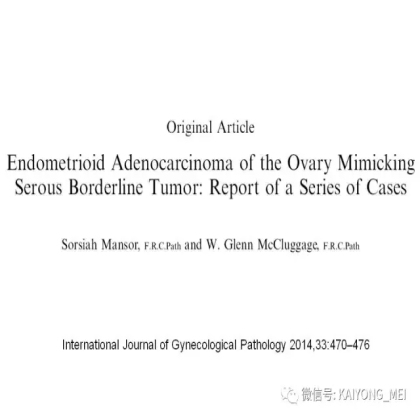 Original Article

Endometrioid Adenocarcinoma of the Ovary Mimicking Serous Borderline Tumor: Report of a Series of Cases

Sorsiah Mansor, F.R.C.Path and W. Glenn McCluggage, F.R.C.Path

International Journal of Gynecological Pathology 2014,33:470–476

微信号: KAIYONG_MEI